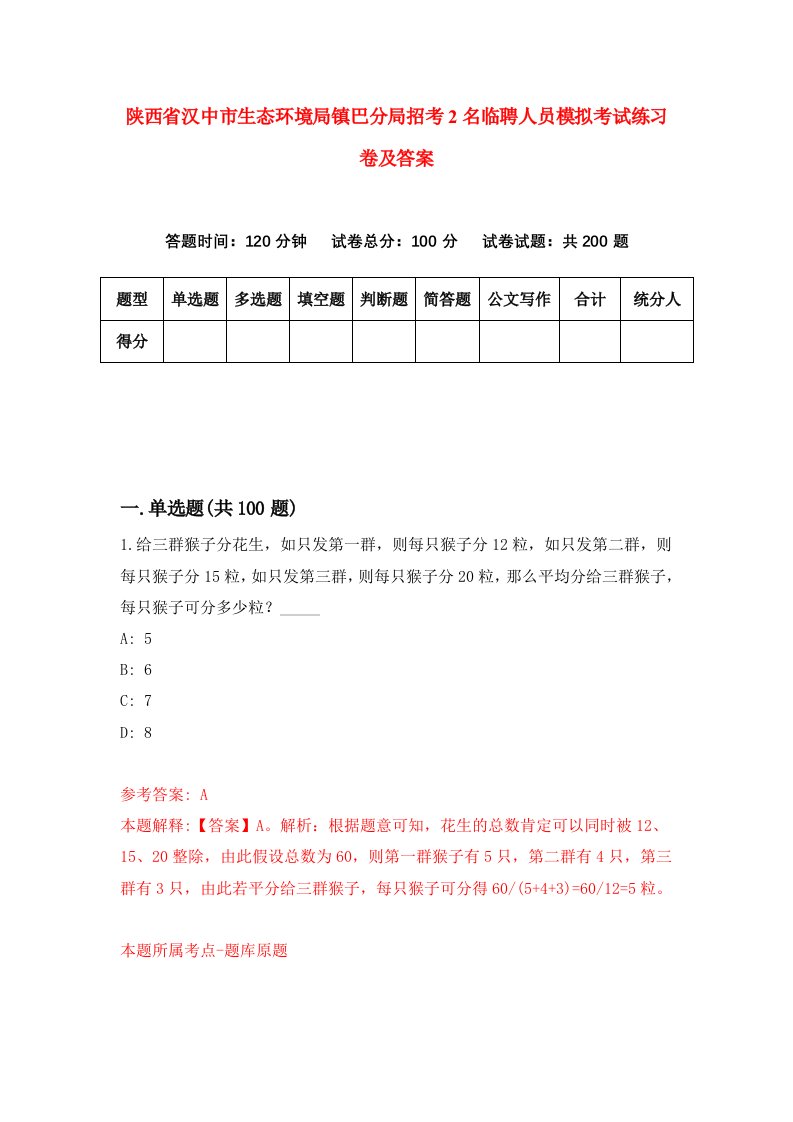 陕西省汉中市生态环境局镇巴分局招考2名临聘人员模拟考试练习卷及答案

答题时间：120分钟　试卷总分：100分　试卷试题：共200题

| 题型 | 单选题 | 多选题 | 填空题 | 判断题 | 简答题 | 公文写作 | 合计 | 统分人 |
|---|---|---|---|---|---|---|---|---|
| 得分 | | | | | | | | |

一.单选题(共100题)

1.给三群猴子分花生，如只发第一群，则每只猴子分12粒，如只发第二群，则每只猴子分15粒，如只发第三群，则每只猴子分20粒，那么平均分给三群猴子，每只猴子可分多少粒？_____

A: 5

B: 6

C: 7

D: 8

参考答案: A

本题解释:【答案】A。解析：根据题意可知，花生的总数肯定可以同时被12、15、20整除，由此假设总数为60，则第一群猴子有5只，第二群有4只，第三群有3只，由此若平分给三群猴子，每只猴子可分得60/(5+4+3)=60/12=5粒。

本题所属考点-题库原题